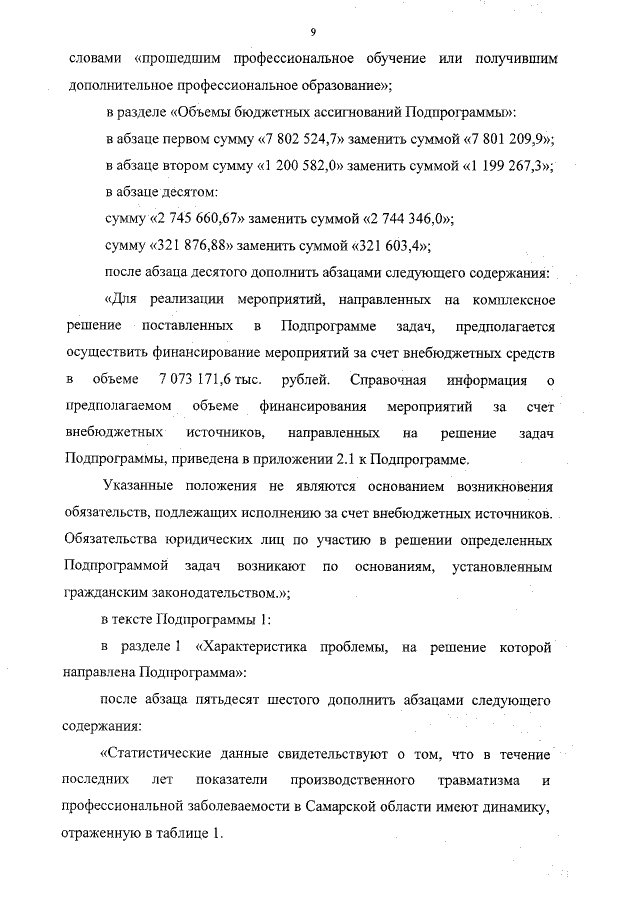 9

словами «прошедшим профессиональное обучение или получившим дополнительное профессиональное образование»;

в разделе «Объемы бюджетных ассигнований Подпрограммы»:

в абзаце первом сумму «7 802 524,7» заменить суммой «7 801 209,9»;

в абзаце втором сумму «1 200 582,0» заменить суммой «1 199 267,3»;

в абзаце десятом:

сумму «2 745 660,67» заменить суммой «2 744 346,0»;

сумму «321 876,88» заменить суммой «321 603,4»;

после абзаца десятого дополнить абзацами следующего содержания:

«Для реализации мероприятий, направленных на комплексное решение поставленных в Подпрограмме задач, предполагается осуществить финансирование мероприятий за счет внебюджетных средств в объеме 7 073 171,6 тыс. рублей. Справочная информация о предполагаемом объеме финансирования мероприятий за счет внебюджетных источников, направленных на решение задач Подпрограммы, приведена в приложении 2.1 к Подпрограмме.

Указанные положения не являются основанием возникновения обязательств, подлежащих исполнению за счет внебюджетных источников. Обязательства юридических лиц по участию в решении определенных Подпрограммой задач возникают по основаниям, установленным гражданским законодательством.»;

в тексте Подпрограммы 1:

в разделе 1 «Характеристика проблемы, на решение которой направлена Подпрограмма»:

после абзаца пятьдесят шестого дополнить абзацами следующего содержания:

«Статистические данные свидетельствуют о том, что в течение последних лет показатели производственного травматизма и профессиональной заболеваемости в Самарской области имеют динамику, отраженную в таблице 1.